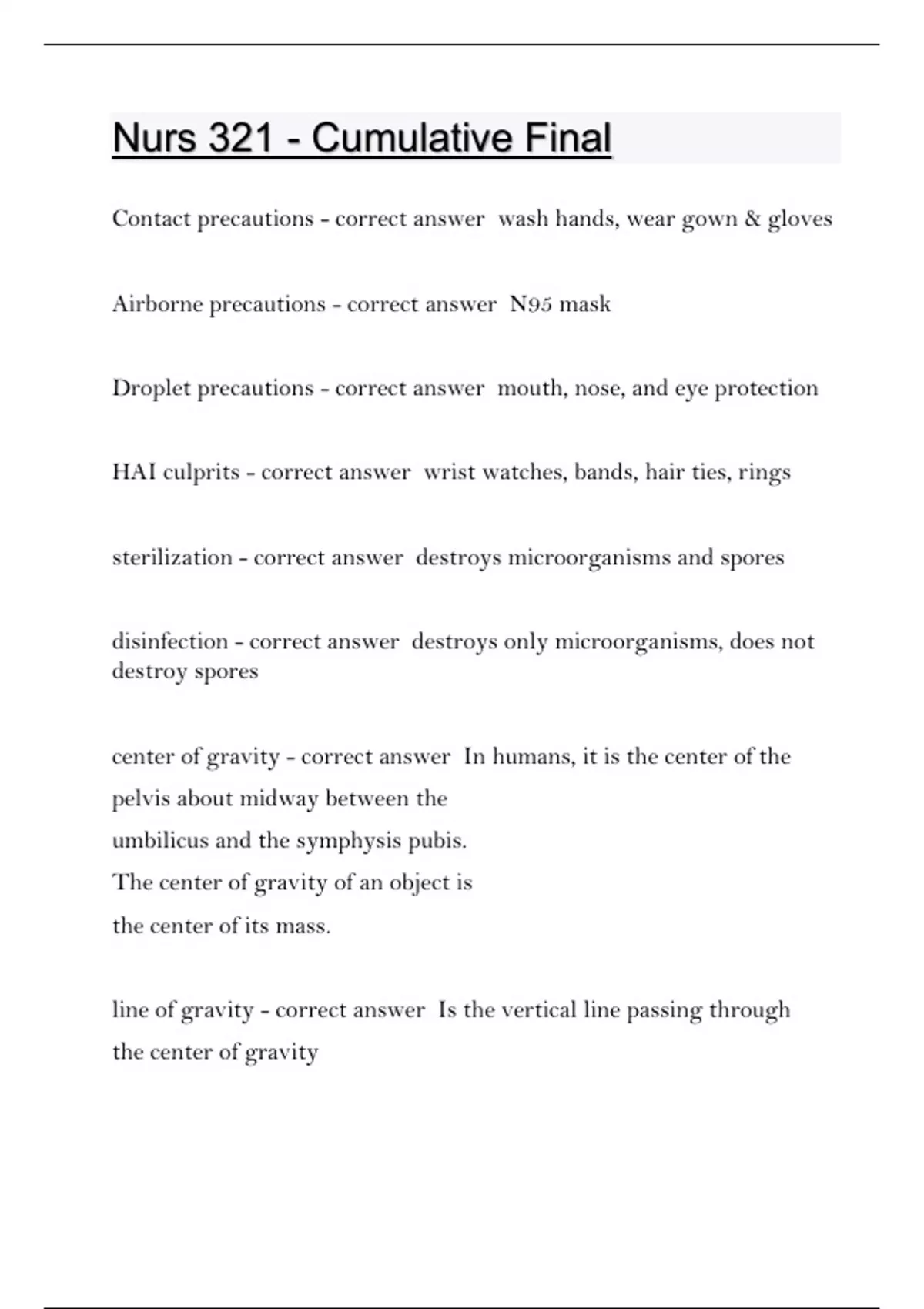 Nurs 321 - Cumulative Final

Contact precautions - correct answer wash hands, wear gown & gloves

Airborne precautions - correct answer N95 mask

Droplet precautions - correct answer mouth, nose, and eye protection

HAI culprits - correct answer wrist watches, bands, hair ties, rings

sterilization - correct answer destroys microorganisms and spores

disinfection - correct answer destroys only microorganisms, does not destroy spores

center of gravity - correct answer In humans, it is the center of the pelvis about midway between the umbilicus and the symphysis pubis.
The center of gravity of an object is the center of its mass.

line of gravity - correct answer Is the vertical line passing through the center of gravity